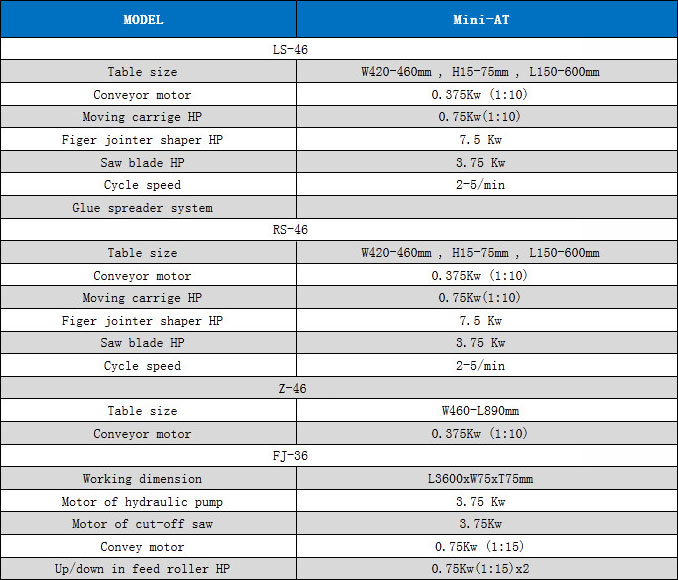 | MODEL | Mini-AT |
|---|---|
| LS-46 | |
| Table size | W420-460mm , H15-75mm , L150-600mm |
| Conveyor motor | 0.375Kw (1:10) |
| Moving carrige HP | 0.75Kw(1:10) |
| Figer jointer shaper HP | 7.5 Kw |
| Saw blade HP | 3.75 Kw |
| Cycle speed | 2-5/min |
| Glue spreader system | |
| RS-46 | |
| Table size | W420-460mm , H15-75mm , L150-600mm |
| Conveyor motor | 0.375Kw (1:10) |
| Moving carrige HP | 0.75Kw(1:10) |
| Figer jointer shaper HP | 7.5 Kw |
| Saw blade HP | 3.75 Kw |
| Cycle speed | 2-5/min |
| Z-46 | |
| Table size | W460-L890mm |
| Conveyor motor | 0.375Kw (1:10) |
| FJ-36 | |
| Working dimension | L3600xW75xT75mm |
| Motor of hydraulic pump | 3.75 Kw |
| Motor of cut-off saw | 3.75Kw |
| Convey motor | 0.75Kw (1:15) |
| Up/down in feed roller HP | 0.75Kw(1:15)x2 |